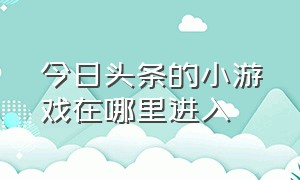 今日头条的小游戏在哪里进入